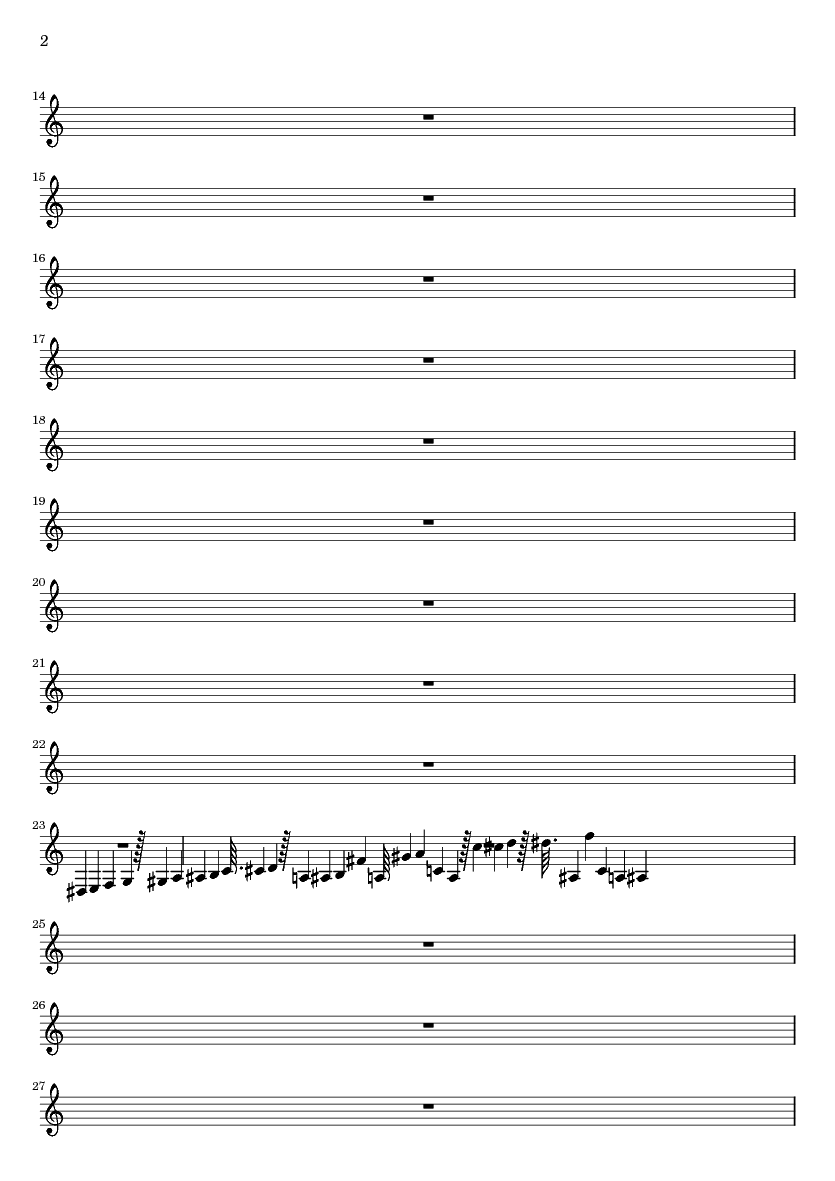 2

14

15

16

17

18

19

20

21

22

23

25

26

27